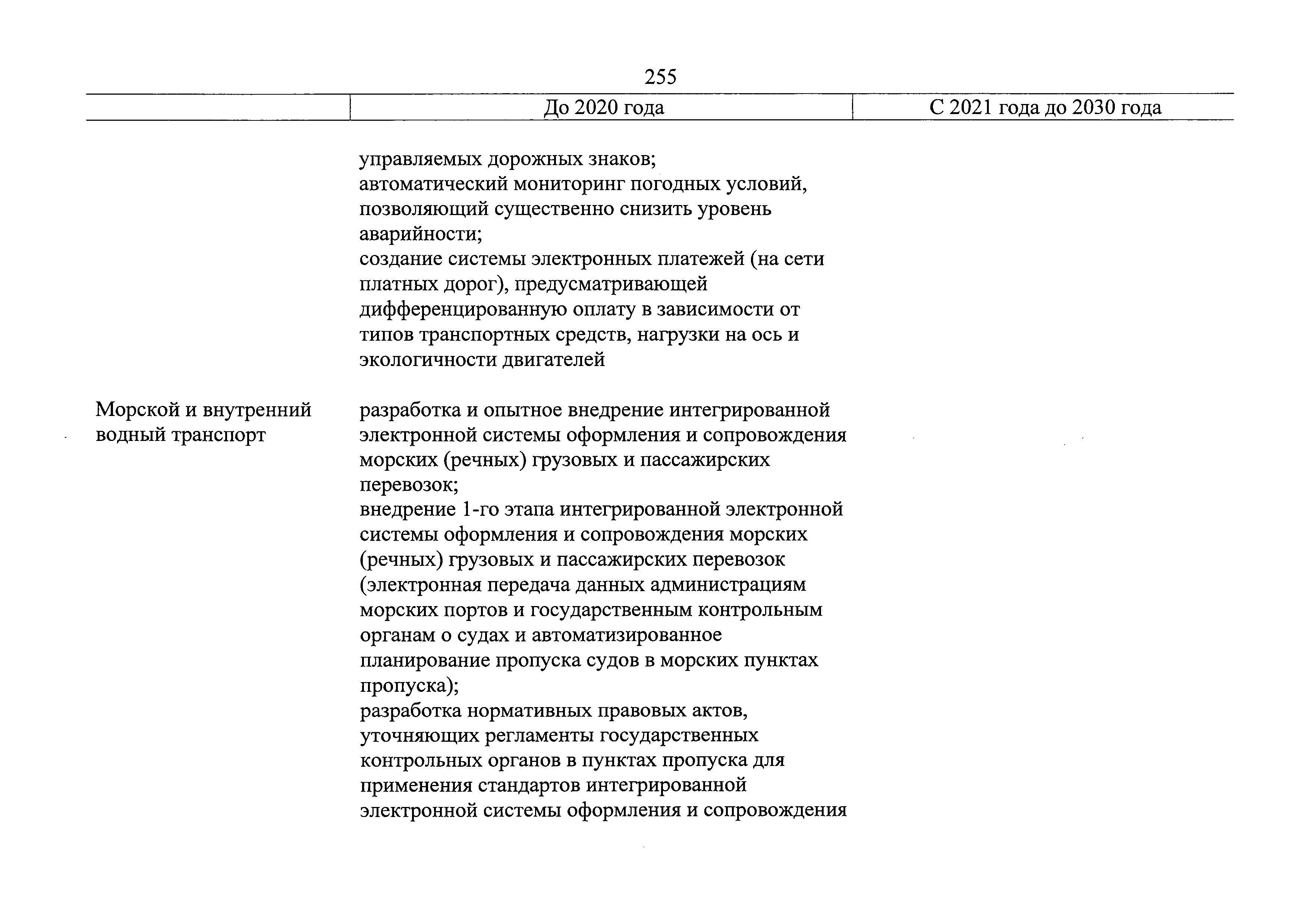 255

| | До 2020 года | С 2021 года до 2030 года |
|---|---|---|
| | управляемых дорожных знаков; автоматический мониторинг погодных условий, позволяющий существенно снизить уровень аварийности; создание системы электронных платежей (на сети платных дорог), предусматривающей дифференцированную оплату в зависимости от типов транспортных средств, нагрузки на ось и экологичности двигателей | |
| Морской и внутренний водный транспорт | разработка и опытное внедрение интегрированной электронной системы оформления и сопровождения морских (речных) грузовых и пассажирских перевозок; внедрение 1-го этапа интегрированной электронной системы оформления и сопровождения морских (речных) грузовых и пассажирских перевозок (электронная передача данных администрациям морских портов и государственным контрольным органам о судах и автоматизированное планирование пропуска судов в морских пунктах пропуска); разработка нормативных правовых актов, уточняющих регламенты государственных контрольных органов в пунктах пропуска для применения стандартов интегрированной электронной системы оформления и сопровождения | |